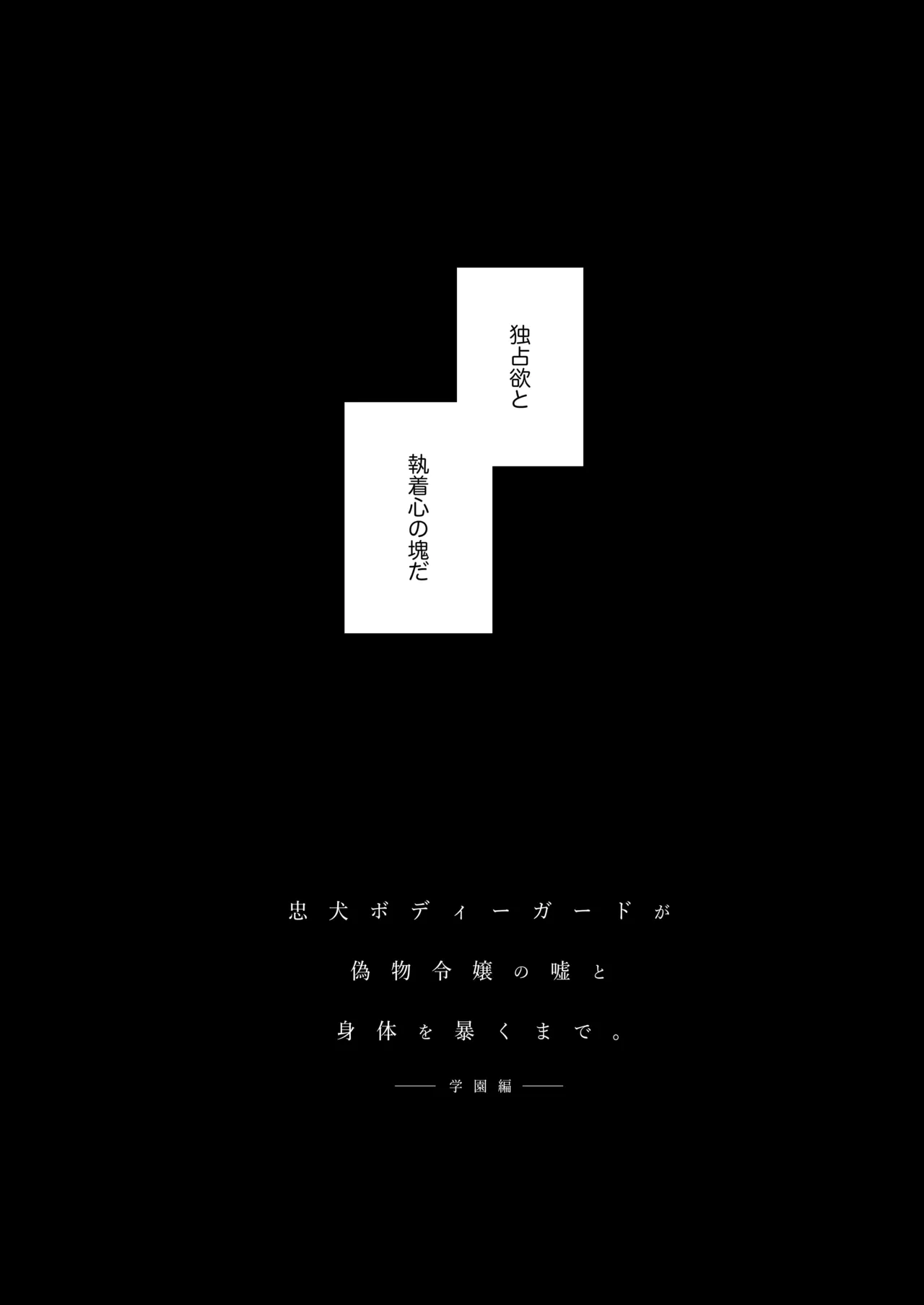 独占欲と

執着心の塊だ

忠犬ボディーガードが
偽物令嬢の嘘と
身体を暴くまで。

—— 学園編 ——